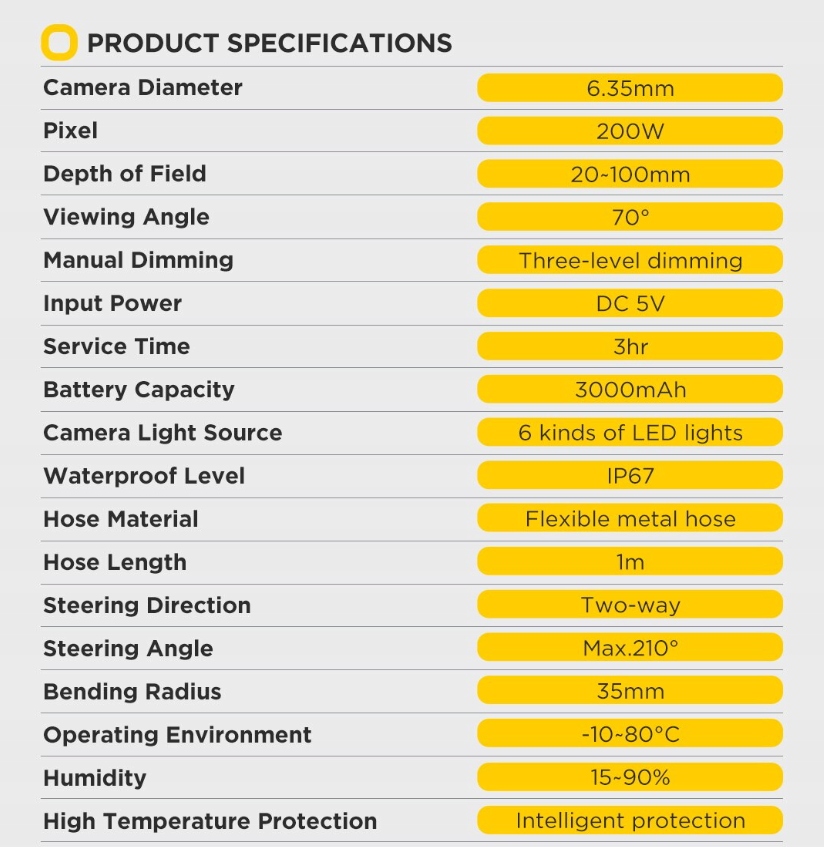 PRODUCT SPECIFICATIONS

| | |
|---|---|
| Camera Diameter | 6.35mm |
| Pixel | 200W |
| Depth of Field | 20~100mm |
| Viewing Angle | 70° |
| Manual Dimming | Three-level dimming |
| Input Power | DC 5V |
| Service Time | 3hr |
| Battery Capacity | 3000mAh |
| Camera Light Source | 6 kinds of LED lights |
| Waterproof Level | IP67 |
| Hose Material | Flexible metal hose |
| Hose Length | 1m |
| Steering Direction | Two-way |
| Steering Angle | Max.210° |
| Bending Radius | 35mm |
| Operating Environment | -10~80°C |
| Humidity | 15~90% |
| High Temperature Protection | Intelligent protection |